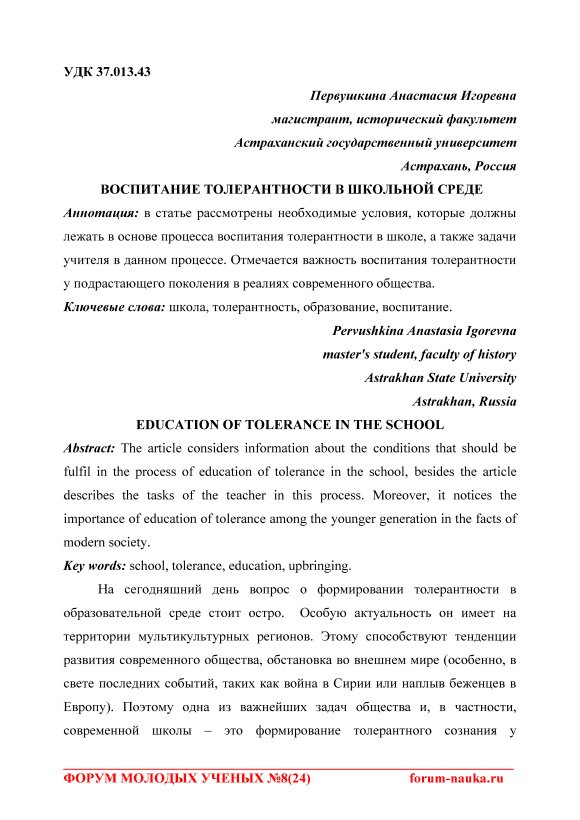 УДК 37.013.43

Первушкина Анастасия Игоревна
магистрант, исторический факультет
Астраханский государственный университет
Астрахань, Россия

ВОСПИТАНИЕ ТОЛЕРАНТНОСТИ В ШКОЛЬНОЙ СРЕДЕ

Аннотация: в статье рассмотрены необходимые условия, которые должны лежать в основе процесса воспитания толерантности в школе, а также задачи учителя в данном процессе. Отмечается важность воспитания толерантности у подрастающего поколения в реалиях современного общества.

Ключевые слова: школа, толерантность, образование, воспитание.

Pervushkina Anastasia Igorevna
master's student, faculty of history
Astrakhan State University
Astrakhan, Russia

EDUCATION OF TOLERANCE IN THE SCHOOL

Abstract: The article considers information about the conditions that should be fulfil in the process of education of tolerance in the school, besides the article describes the tasks of the teacher in this process. Moreover, it notices the importance of education of tolerance among the younger generation in the facts of modern society.

Key words: school, tolerance, education, upbringing.

На сегодняшний день вопрос о формировании толерантности в образовательной среде стоит остро. Особую актуальность он имеет на территории мультикультурных регионов. Этому способствуют тенденции развития современного общества, обстановка во внешнем мире (особенно, в свете последних событий, таких как война в Сирии или наплыв беженцев в Европу). Поэтому одна из важнейших задач общества и, в частности, современной школы – это формирование толерантного сознания у

ФОРУМ МОЛОДЫХ УЧЕНЫХ №8(24) forum-nauka.ru